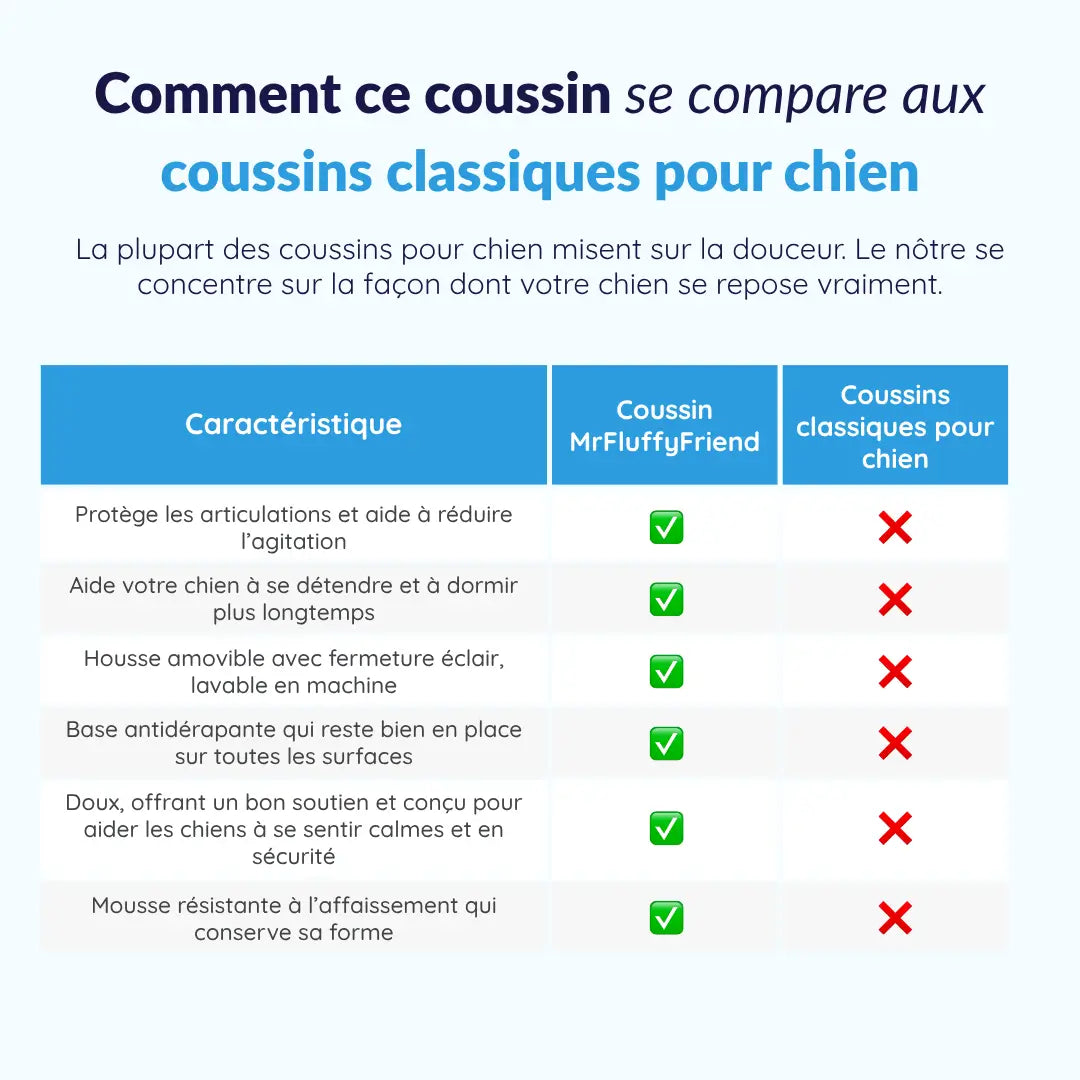 Comment ce coussin se compare aux coussins classiques pour chien

La plupart des coussins pour chien misent sur la douceur. Le nôtre se concentre sur la façon dont votre chien se repose vraiment.

| Caractéristique | Coussin MrFluffyFriend | Coussins classiques pour chien |
|---|---|---|
| Protège les articulations et aide à réduire l'agitation | ✅ | ❌ |
| Aide votre chien à se détendre et à dormir plus longtemps | ✅ | ❌ |
| Housse amovible avec fermeture éclair, lavable en machine | ✅ | ❌ |
| Base antidérapante qui reste bien en place sur toutes les surfaces | ✅ | ❌ |
| Doux, offrant un bon soutien et conçu pour aider les chiens à se sentir calmes et en sécurité | ✅ | ❌ |
| Mousse résistante à l'affaissement qui conserve sa forme | ✅ | ❌ |